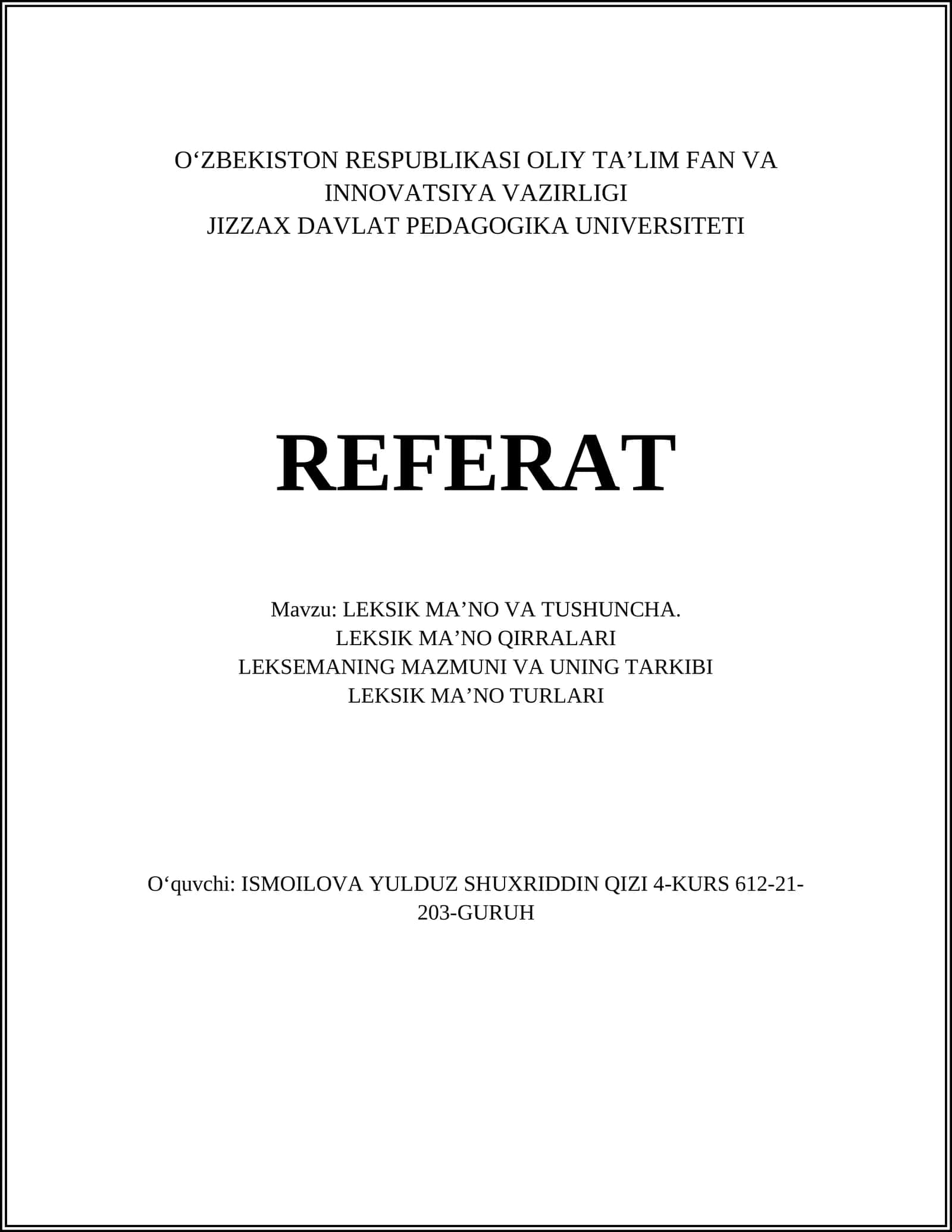 O‘ZBEKISTON RESPUBLIKASI OLIY TA’LIM FAN VA INNOVATSIYA VAZIRLIGI
JIZZAX DAVLAT PEDAGOGIKA UNIVERSITETI

REFERAT

Mavzu: LEKSIK MA’NO VA TUSHUNCHA.
LEKSIK MA’NO QIRRALARI
LEKSEMANING MAZMUNI VA UNING TARKIBI
LEKSIK MA’NO TURLARI

O‘quvchi: ISMOILOVA YULDUZ SHUXRIDDIN QIZI 4-KURS 612-21-203-GURUH